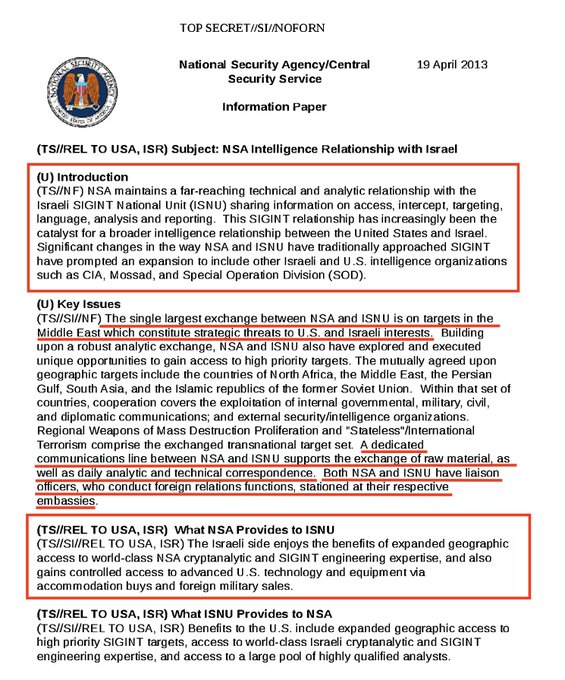 TOP SECRET//SI//NOFORN

NATIONAL SECURITY AGENCY
UNITED STATES OF AMERICA

National Security Agency/Central Security Service

19 April 2013

Information Paper

(TS//REL TO USA, ISR) Subject: NSA Intelligence Relationship with Israel

(U) Introduction
(TS//NF) NSA maintains a far-reaching technical and analytic relationship with the Israeli SIGINT National Unit (ISNU) sharing information on access, intercept, targeting, language, analysis and reporting. This SIGINT relationship has increasingly been the catalyst for a broader intelligence relationship between the United States and Israel. Significant changes in the way NSA and ISNU have traditionally approached SIGINT have prompted an expansion to include other Israeli and U.S. intelligence organizations such as CIA, Mossad, and Special Operation Division (SOD).

(U) Key Issues
(TS//SI//NF) The single largest exchange between NSA and ISNU is on targets in the Middle East which constitute strategic threats to U.S. and Israeli interests. Building upon a robust analytic exchange, NSA and ISNU also have explored and executed unique opportunities to gain access to high priority targets. The mutually agreed upon geographic targets include the countries of North Africa, the Middle East, the Persian Gulf, South Asia, and the Islamic republics of the former Soviet Union. Within that set of countries, cooperation covers the exploitation of internal governmental, military, civil, and diplomatic communications; and external security/intelligence organizations. Regional Weapons of Mass Destruction Proliferation and "Stateless"/International Terrorism comprise the exchanged transnational target set. A dedicated communications line between NSA and ISNU supports the exchange of raw material, as well as daily analytic and technical correspondence. Both NSA and ISNU have liaison officers, who conduct foreign relations functions, stationed at their respective embassies.

(TS//REL TO USA, ISR) What NSA Provides to ISNU
(TS//SI//REL TO USA, ISR) The Israeli side enjoys the benefits of expanded geographic access to world-class NSA cryptanalytic and SIGINT engineering expertise, and also gains controlled access to advanced U.S. technology and equipment via accommodation buys and foreign military sales.

(TS//REL TO USA, ISR) What ISNU Provides to NSA
(TS//SI//REL TO USA, ISR) Benefits to the U.S. include expanded geographic access to high priority SIGINT targets, access to world-class Israeli cryptanalytic and SIGINT engineering expertise, and access to a large pool of highly qualified analysts.